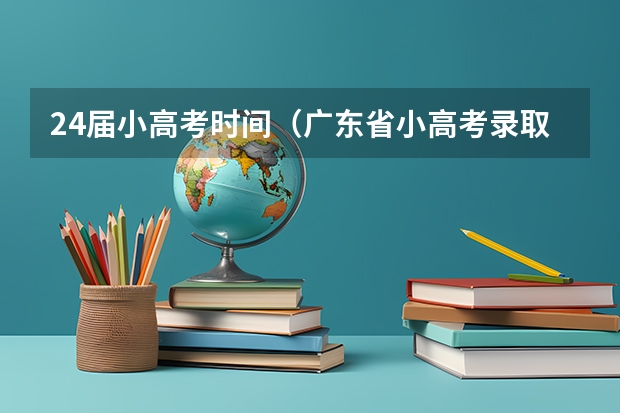 24届小高考时间（广东省小高考录取